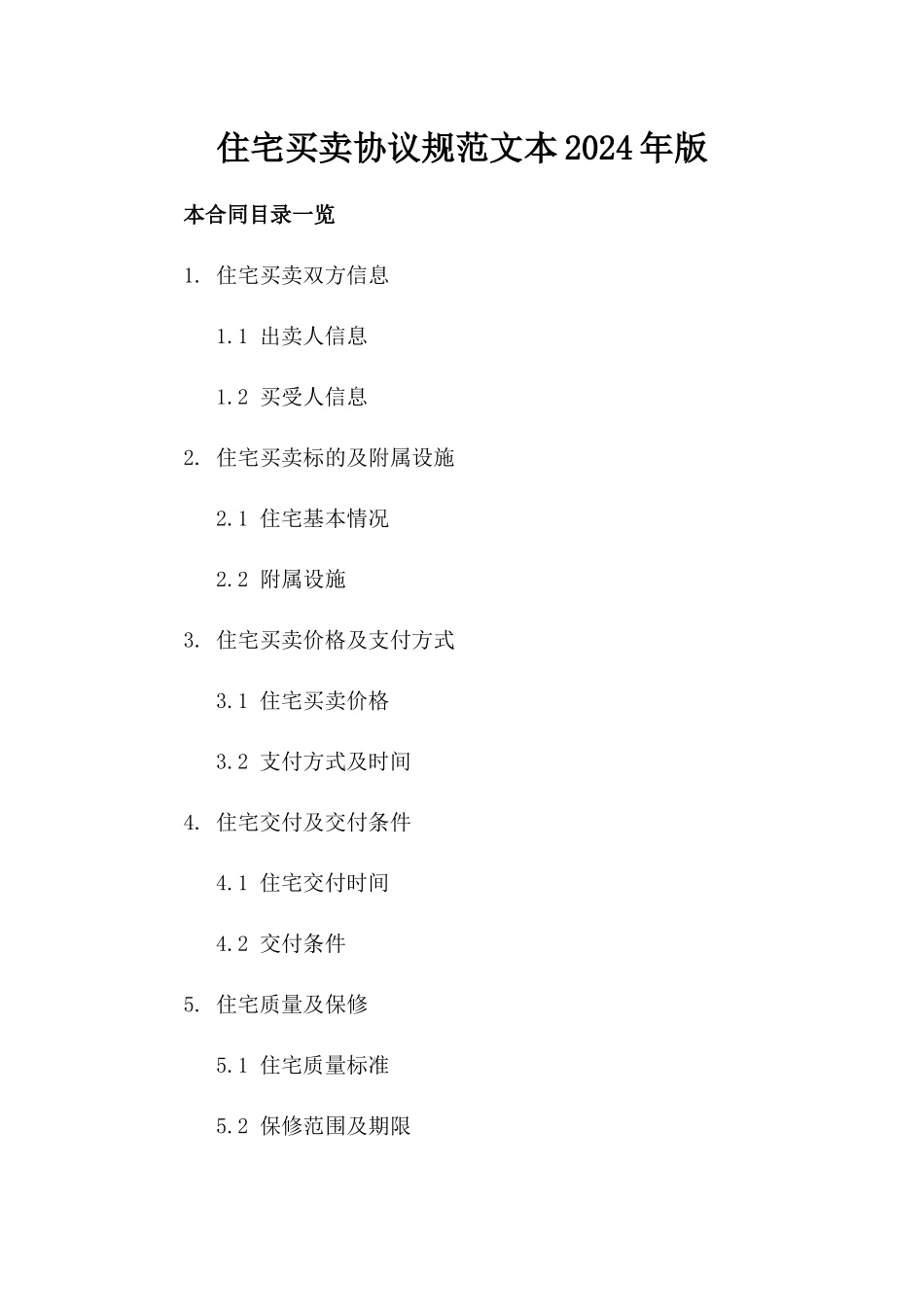 住宅买卖协议规范文本2024年版

本合同目录一览

1. 住宅买卖双方信息

1.1 出卖人信息

1.2 买受人信息

2. 住宅买卖标的及附属设施

2.1 住宅基本情况

2.2 附属设施

3. 住宅买卖价格及支付方式

3.1 住宅买卖价格

3.2 支付方式及时间

4. 住宅交付及交付条件

4.1 住宅交付时间

4.2 交付条件

5. 住宅质量及保修

5.1 住宅质量标准

5.2 保修范围及期限